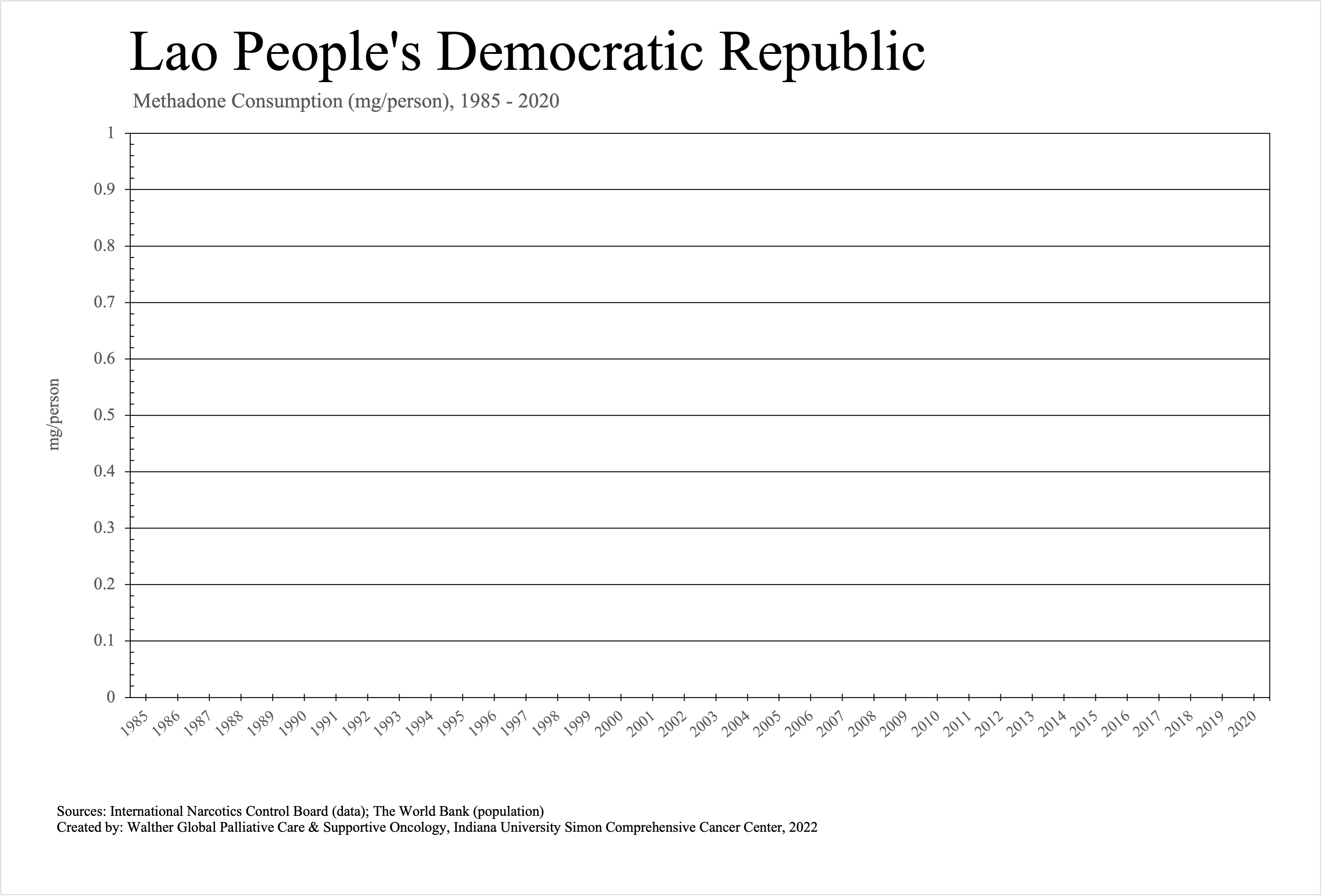 Lao People's Democratic Republic

Methadone Consumption (mg/person), 1985 - 2020

mg/person

1
0.9
0.8
0.7
0.6
0.5
0.4
0.3
0.2
0.1
0

1985 1986 1987 1988 1989 1990 1991 1992 1993 1994 1995 1996 1997 1998 1999 2000 2001 2002 2003 2004 2005 2006 2007 2008 2009 2010 2011 2012 2013 2014 2015 2016 2017 2018 2019 2020

Sources: International Narcotics Control Board (data); The World Bank (population)
Created by: Walther Global Palliative Care & Supportive Oncology, Indiana University Simon Comprehensive Cancer Center, 2022